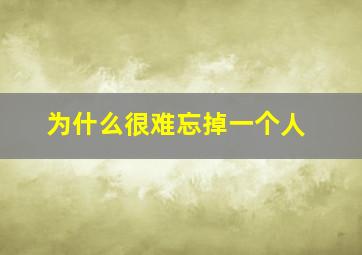 为什么很难忘掉一个人